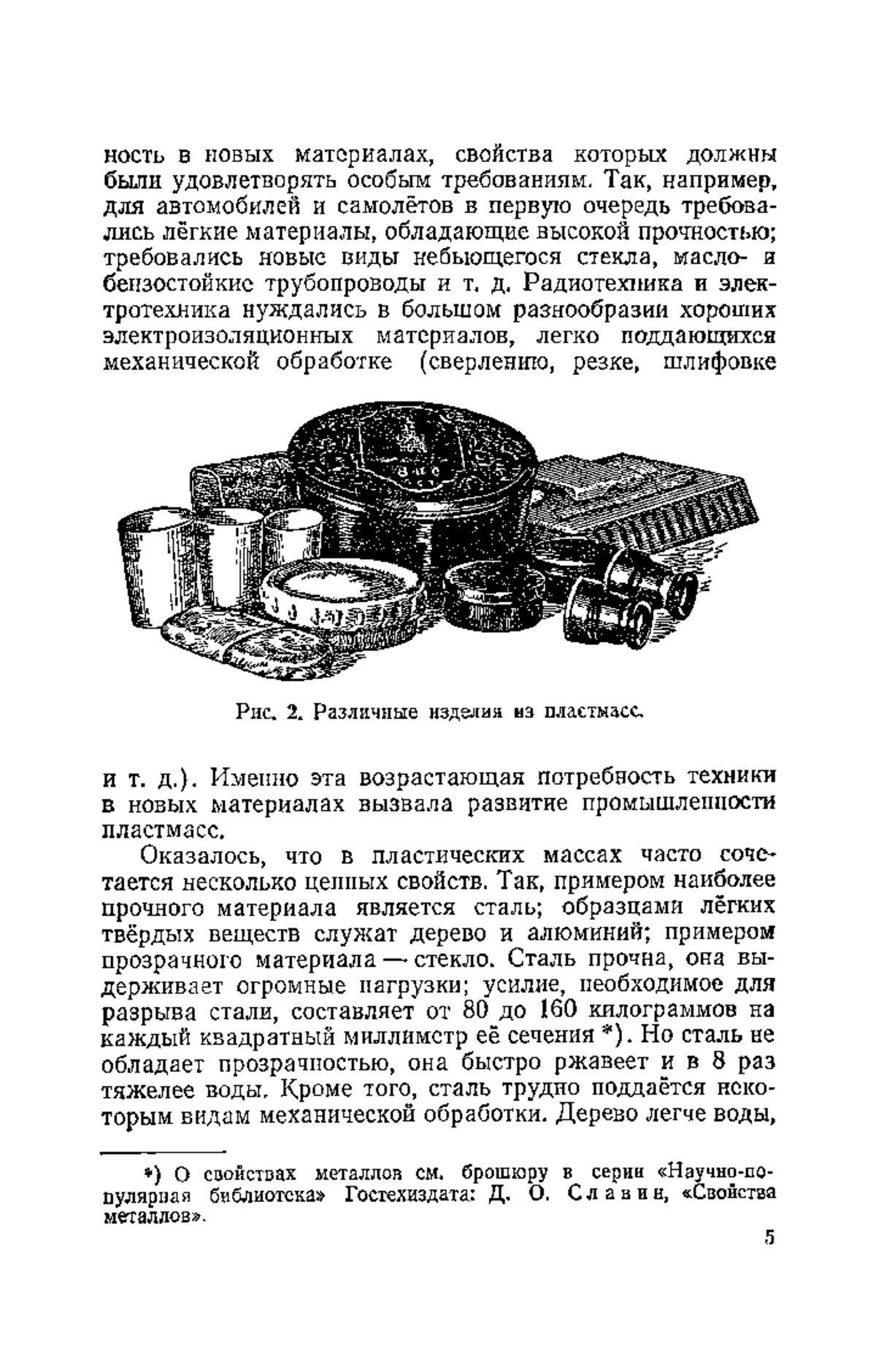 ность в новых материалах, свойства которых должны были удовлетворять особым требованиям. Так, например, для автомобилей и самолётов в первую очередь требовались лёгкие материалы, обладающие высокой прочностью; требовались новые виды небьющегося стекла, масло- и бензостойкие трубопроводы и т. д. Радиотехника и электротехника нуждались в большом разнообразии хороших электроизоляционных материалов, легко поддающихся механической обработке (сверлению, резке, шлифовке

Рис. 2. Различные изделия из пластмасс.

и т. д.). Именно эта возрастающая потребность техники в новых материалах вызвала развитие промышленности пластмасс.

Оказалось, что в пластических массах часто сочетается несколько ценных свойств. Так, примером наиболее прочного материала является сталь; образцами лёгких твёрдых веществ служат дерево и алюминий; примером прозрачного материала — стекло. Сталь прочна, она выдерживает огромные нагрузки; усилие, необходимое для разрыва стали, составляет от 80 до 160 килограммов на каждый квадратный миллиметр её сечения *). Но сталь не обладает прозрачностью, она быстро ржавеет и в 8 раз тяжелее воды. Кроме того, сталь трудно поддаётся некоторым видам механической обработки. Дерево легче воды,

*) О свойствах металлов см. брошюру в серии «Научно-популярная библиотека» Гостехиздата: Д. О. Славин, «Свойства металлов».

5